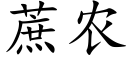 蔗农